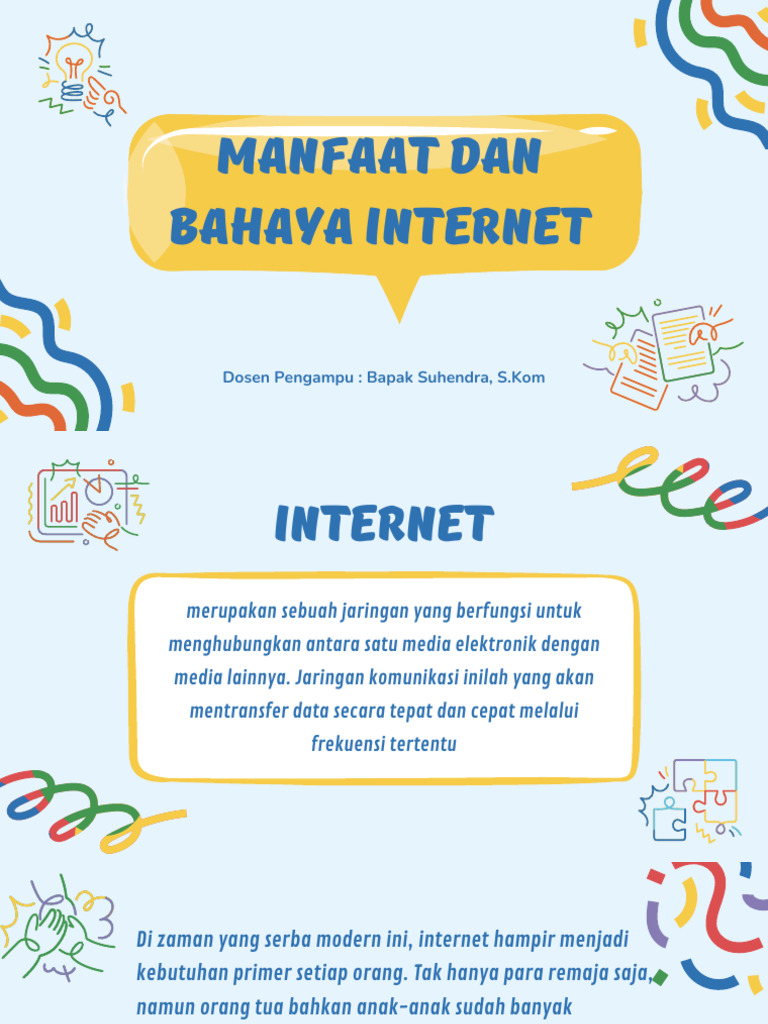 MANFAAT DAN BAHAYA INTERNET

Dosen Pengampu : Bapak Suhendra, S.Kom

INTERNET

merupakan sebuah jaringan yang berfungsi untuk menghubungkan antara satu media elektronik dengan media lainnya. Jaringan komunikasi inilah yang akan mentransfer data secara tepat dan cepat melalui frekuensi tertentu

Di zaman yang serba modern ini, internet hampir menjadi kebutuhan primer setiap orang. Tak hanya para remaja saja, namun orang tua bahkan anak-anak sudah banyak